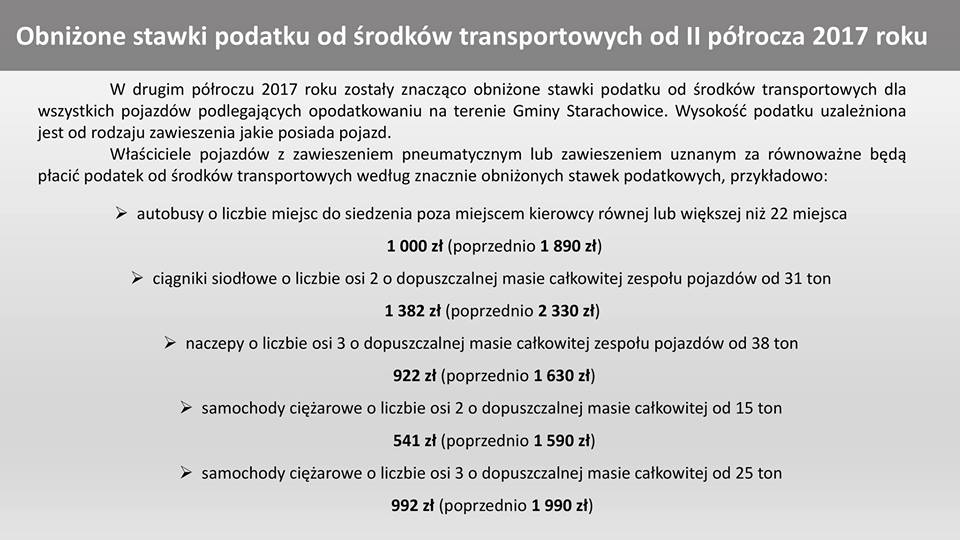 Obniżone stawki podatku od środków transportowych od II półrocza 2017 roku

W drugim półroczu 2017 roku zostały znacząco obniżone stawki podatku od środków transportowych dla wszystkich pojazdów podlegających opodatkowaniu na terenie Gminy Starachowice. Wysokość podatku uzależniona jest od rodzaju zawieszenia jakie posiada pojazd.

Właściciele pojazdów z zawieszeniem pneumatycznym lub zawieszeniem uznanym za równoważne będą płacić podatek od środków transportowych według znacznie obniżonych stawek podatkowych, przykładowo:

➢ autobusy o liczbie miejsc do siedzenia poza miejscem kierowcy równej lub większej niż 22 miejsca

1 000 zł (poprzednio 1 890 zł)

➢ ciągniki siodłowe o liczbie osi 2 o dopuszczalnej masie całkowitej zespołu pojazdów od 31 ton

1 382 zł (poprzednio 2 330 zł)

➢ naczepy o liczbie osi 3 o dopuszczalnej masie całkowitej zespołu pojazdów od 38 ton

922 zł (poprzednio 1 630 zł)

➢ samochody ciężarowe o liczbie osi 2 o dopuszczalnej masie całkowitej od 15 ton

541 zł (poprzednio 1 590 zł)

➢ samochody ciężarowe o liczbie osi 3 o dopuszczalnej masie całkowitej od 25 ton

992 zł (poprzednio 1 990 zł)